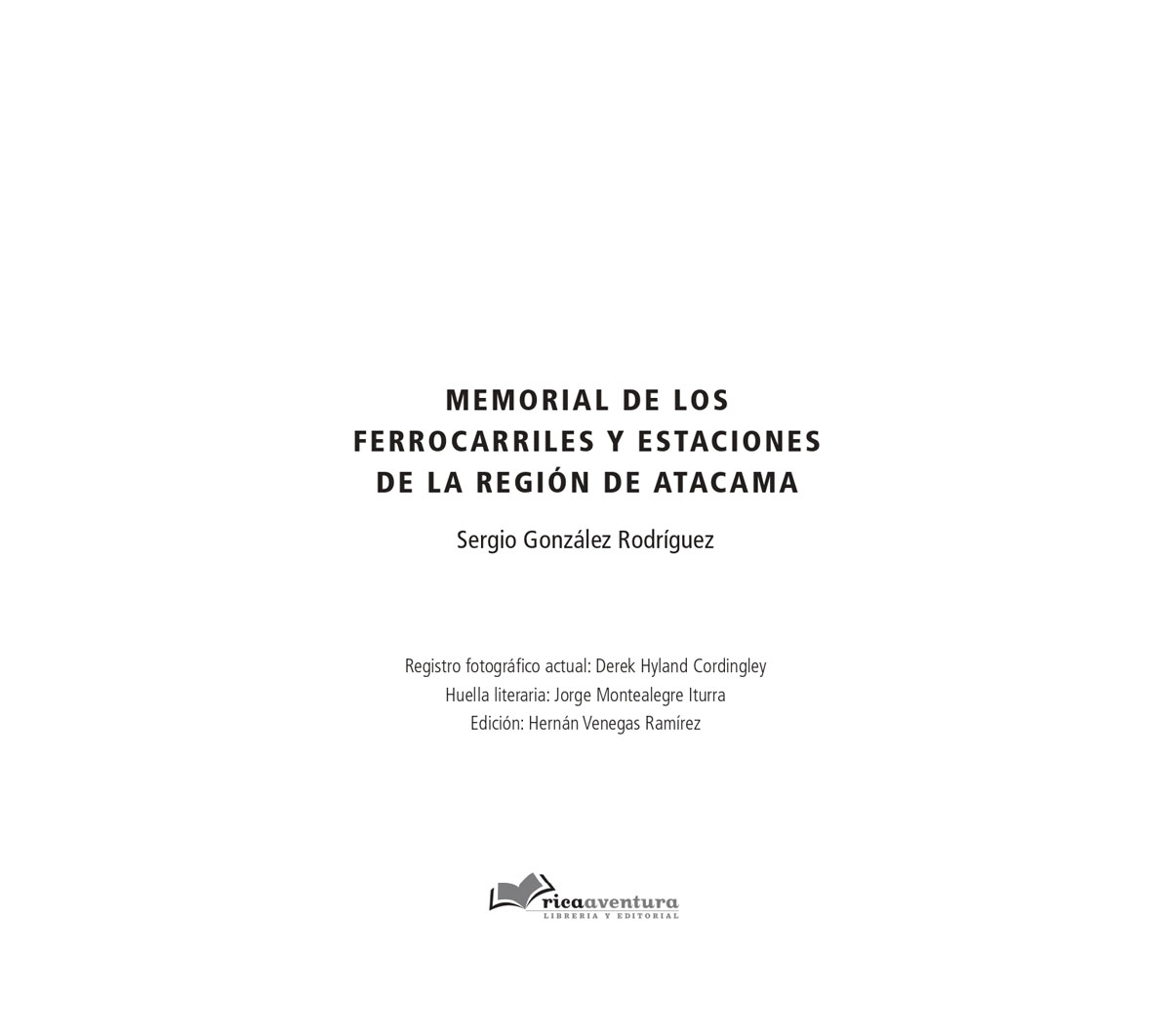 MEMORIAL DE LOS FERROCARRILES Y ESTACIONES DE LA REGIÓN DE ATACAMA

Sergio González Rodríguez

Registro fotográfico actual: Derek Hyland Cordingley
Huella literaria: Jorge Montealegre Iturra
Edición: Hernán Venegas Ramírez

ricaaventura
LIBRERIA Y EDITORIAL